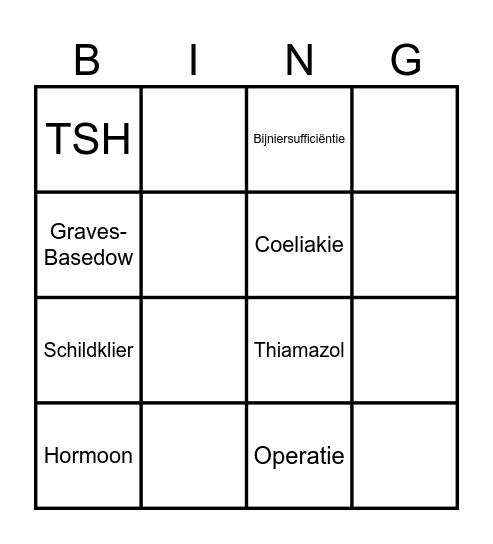 | B | I | N | G |
|---|---|---|---|
| TSH | | Bijniersufficiëntie | |
| Graves-Basedow | | Coeliakie | |
| Schildklier | | Thiamazol | |
| Hormoon | | Operatie | |